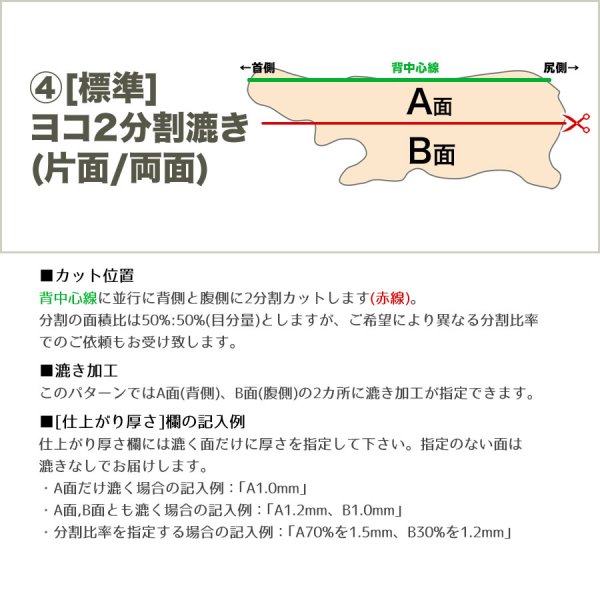 ④[標準]
ヨコ2分割漉き
(片面/両面)

←首側　背中心線　尻側→

A面

B面

■カット位置
背中心線に並行に背側と腹側に2分割カットします(赤線)。
分割の面積比は50%:50%(目分量)としますが、ご希望により異なる分割比率でのご依頼もお受け致します。

■漉き加工
このパターンではA面(背側)、B面(腹側)の2カ所に漉き加工が指定できます。

■[仕上がり厚さ]欄の記入例
仕上がり厚さ欄には漉く面だけに厚さを指定して下さい。指定のない面は漉きなしでお届けします。
・A面だけ漉く場合の記入例：「A1.0mm」
・A面,B面とも漉く場合の記入例：「A1.2mm、B1.0mm」
・分割比率を指定する場合の記入例：「A70%を1.5mm、B30%を1.2mm」